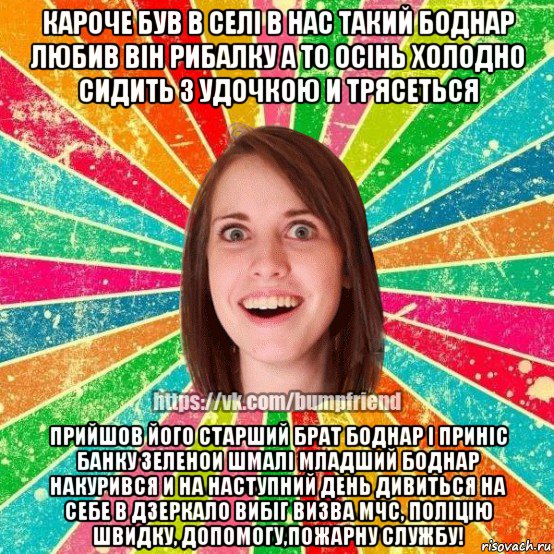 КАРОЧЕ БУВ В СЕЛІ В НАС ТАКИЙ БОДНАР ЛЮБИВ ВІН РИБАЛКУ А ТО ОСІНЬ ХОЛОДНО СИДИТЬ З УДОЧКОЮ И ТРЯСЕТЬСЯ

https://vk.com/bumpfriend

ПРИЙШОВ ЙОГО СТАРШИЙ БРАТ БОДНАР І ПРИНІС БАНКУ ЗЕЛЕНОИ ШМАЛІ МЛАДШИЙ БОДНАР НАКУРИВСЯ И НА НАСТУПНИЙ ДЕНЬ ДИВИТЬСЯ НА СЕБЕ В ДЗЕРКАЛО ВИБІГ ВИЗВА МЧС, ПОЛІЦІЮ ШВИДКУ, ДОПОМОГУ,ПОЖАРНУ СЛУЖБУ!

risovach.ru